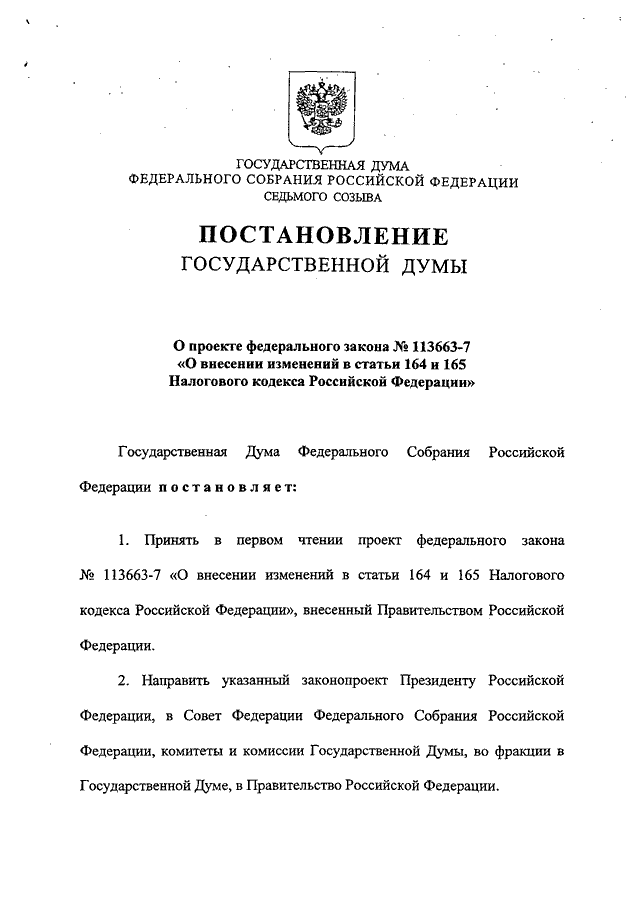 ГОСУДАРСТВЕННАЯ ДУМА
ФЕДЕРАЛЬНОГО СОБРАНИЯ РОССИЙСКОЙ ФЕДЕРАЦИИ
СЕДЬМОГО СОЗЫВА

ПОСТАНОВЛЕНИЕ
ГОСУДАРСТВЕННОЙ ДУМЫ

О проекте федерального закона № 113663-7
«О внесении изменений в статьи 164 и 165
Налогового кодекса Российской Федерации»

Государственная Дума Федерального Собрания Российской Федерации постановляет:

1. Принять в первом чтении проект федерального закона № 113663-7 «О внесении изменений в статьи 164 и 165 Налогового кодекса Российской Федерации», внесенный Правительством Российской Федерации.

2. Направить указанный законопроект Президенту Российской Федерации, в Совет Федерации Федерального Собрания Российской Федерации, комитеты и комиссии Государственной Думы, во фракции в Государственной Думе, в Правительство Российской Федерации.